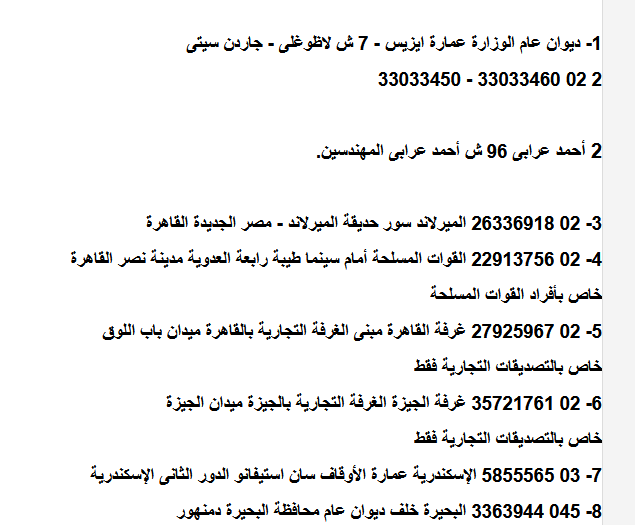 1- ديوان عام الوزارة عمارة ايزيس - 7 ش لاظوغلى - جاردن سيتى
2 02 33033460 - 33033450

2 أحمد عرابى 96 ش أحمد عرابى المهندسين.

3- 02 26336918 الميرلاند سور حديقة الميرلاند - مصر الجديدة القاهرة
4- 02 22913756 القوات المسلحة أمام سينما طيبة رابعة العدوية مدينة نصر القاهرة
خاص بأفراد القوات المسلحة
5- 02 27925967 غرفة القاهرة مبنى الغرفة التجارية بالقاهرة ميدان باب اللوق
خاص بالتصديقات التجارية فقط
6- 02 35721761 غرفة الجيزة الغرفة التجارية بالجيزة ميدان الجيزة
خاص بالتصديقات التجارية فقط
7- 03 5855565 الإسكندرية عمارة الأوقاف سان استيفانو الدور الثانى الإسكندرية
8- 045 3363944 البحيرة خلف ديوان عام محافظة البحيرة دمنهور